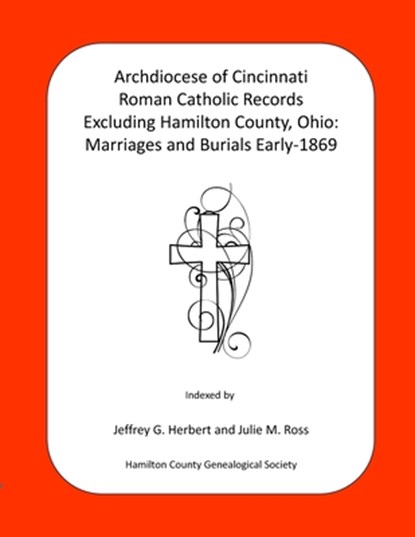 Archdiocese of Cincinnati
Roman Catholic Records
Excluding Hamilton County, Ohio:
Marriages and Burials Early-1869

Indexed by

Jeffrey G. Herbert and Julie M. Ross

Hamilton County Genealogical Society